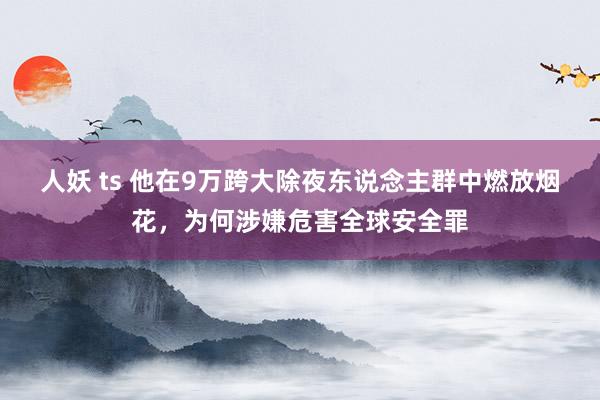 人妖 ts 他在9万跨大除夜东说念主群中燃放烟花，为何涉嫌危害全球安全罪